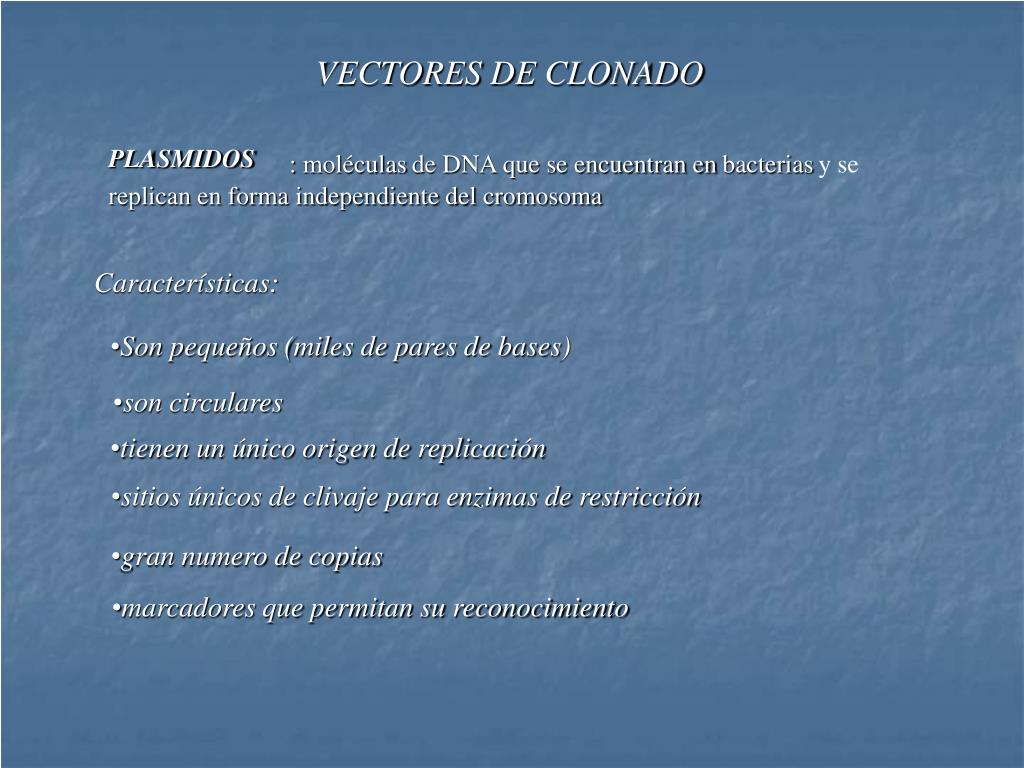 VECTORES DE CLONADO

PLASMIDOS : moléculas de DNA que se encuentran en bacterias y se replican en forma independiente del cromosoma

Características:

•Son pequeños (miles de pares de bases)

•son circulares

•tienen un único origen de replicación

•sitios únicos de clivaje para enzimas de restricción

•gran numero de copias

•marcadores que permitan su reconocimiento